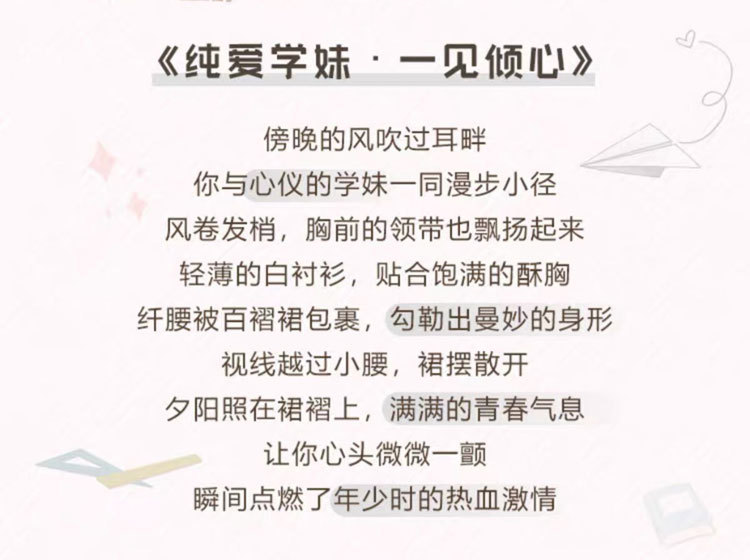 《纯爱学妹·一见倾心》

傍晚的风吹过耳畔

你与心仪的学妹一同漫步小径

风卷发梢，胸前的领带也飘扬起来

轻薄的白衬衫，贴合饱满的酥胸

纤腰被百褶裙包裹，勾勒出曼妙的身形

视线越过小腰，裙摆散开

夕阳照在裙褶上，满满的青春气息

让你心头微微一颤

瞬间点燃了年少时的热血激情